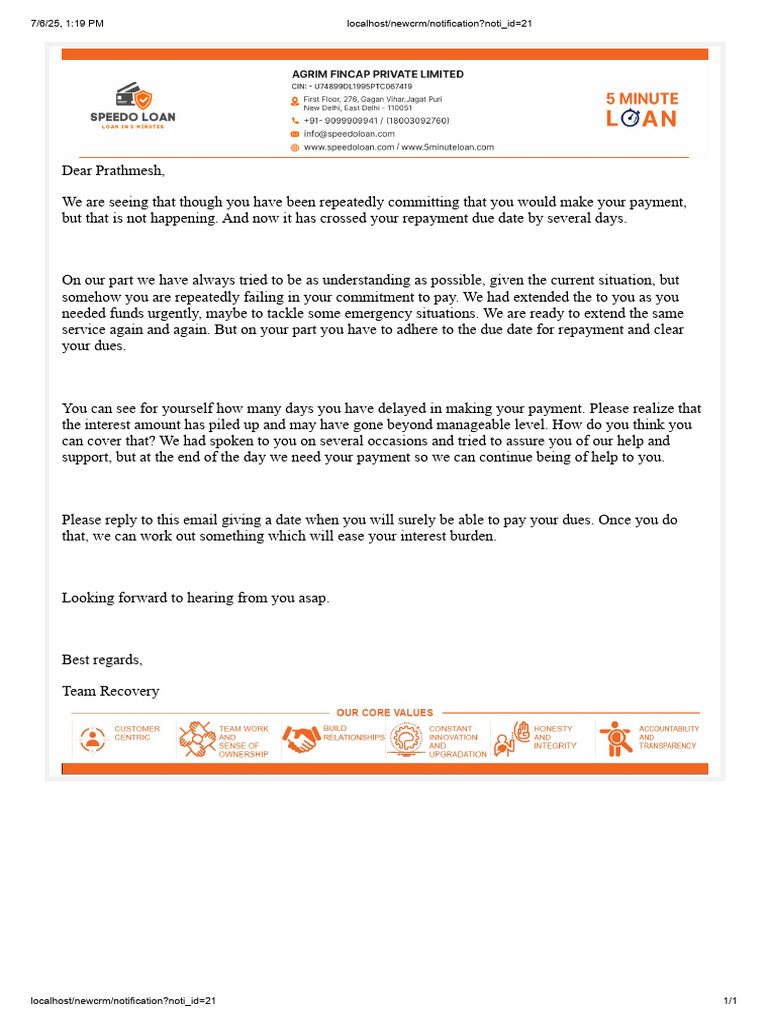 7/6/25, 1:19 PM localhost/newcrm/notification?noti_id=21

SPEEDO LOAN
LOAN IN 5 MINUTES

AGRIM FINCAP PRIVATE LIMITED
CIN: - U74899DL1995PTC067419
First Floor, 278, Gagan Vihar,Jagat Puri New Delhi, East Delhi - 110051
+91- 9099909941 / (18003092760)
info@speedoloan.com
www.speedoloan.com / www.5minuteloan.com

5 MINUTE LOAN

Dear Prathmesh,

We are seeing that though you have been repeatedly committing that you would make your payment, but that is not happening. And now it has crossed your repayment due date by several days.

On our part we have always tried to be as understanding as possible, given the current situation, but somehow you are repeatedly failing in your commitment to pay. We had extended the to you as you needed funds urgently, maybe to tackle some emergency situations. We are ready to extend the same service again and again. But on your part you have to adhere to the due date for repayment and clear your dues.

You can see for yourself how many days you have delayed in making your payment. Please realize that the interest amount has piled up and may have gone beyond manageable level. How do you think you can cover that? We had spoken to you on several occasions and tried to assure you of our help and support, but at the end of the day we need your payment so we can continue being of help to you.

Please reply to this email giving a date when you will surely be able to pay your dues. Once you do that, we can work out something which will ease your interest burden.

Looking forward to hearing from you asap.

Best regards,

Team Recovery

OUR CORE VALUES
CUSTOMER CENTRIC
TEAM WORK AND SENSE OF OWNERSHIP
BUILD RELATIONSHIPS
CONSTANT INNOVATION AND UPGRADATION
HONESTY AND INTEGRITY
ACCOUNTABILITY AND TRANSPARENCY

localhost/newcrm/notification?noti_id=21 1/1